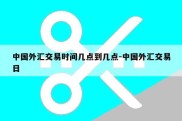 中国外汇交易时间几点到几点-中国外汇交易日